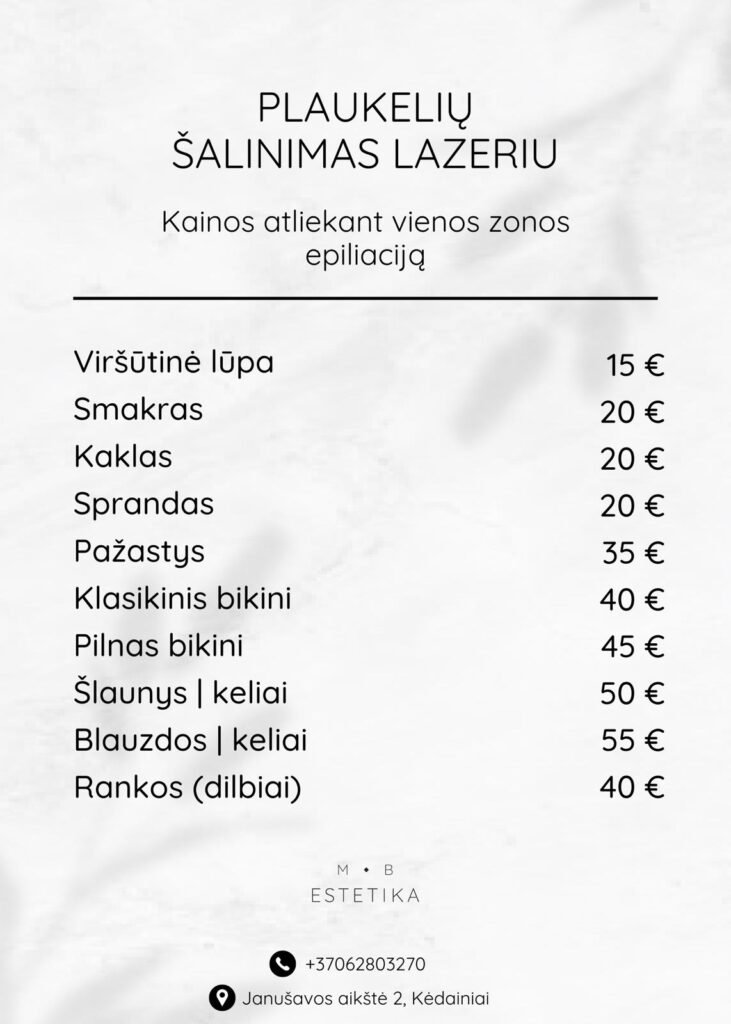 PLAUKELIŲ
ŠALINIMAS LAZERIU

Kainos atliekant vienos zonos epiliaciją

Viršūtinė lūpa 15 €
Smakras 20 €
Kaklas 20 €
Sprandas 20 €
Pažastys 35 €
Klasikinis bikini 40 €
Pilnas bikini 45 €
Šlaunys | keliai 50 €
Blauzdos | keliai 55 €
Rankos (dilbiai) 40 €

M • B
ESTETIKA

+37062803270

Janušavos aikštė 2, Kėdainiai